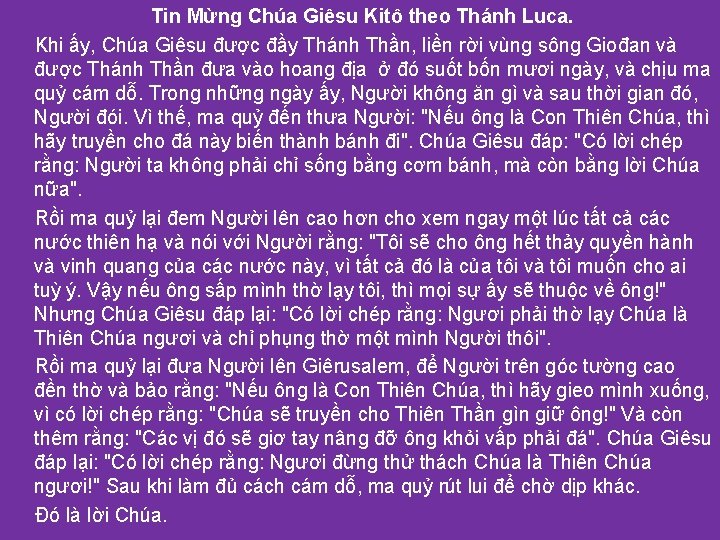 Tin Mừng Chúa Giêsu Kitô theo Thánh Luca.

Khi ấy, Chúa Giêsu được đầy Thánh Thần, liền rời vùng sông Giođan và được Thánh Thần đưa vào hoang địa ở đó suốt bốn mươi ngày, và chịu ma quỷ cám dỗ. Trong những ngày ấy, Người không ăn gì và sau thời gian đó, Người đói. Vì thế, ma quỷ đến thưa Người: "Nếu ông là Con Thiên Chúa, thì hãy truyền cho đá này biến thành bánh đi". Chúa Giêsu đáp: "Có lời chép rằng: Người ta không phải chỉ sống bằng cơm bánh, mà còn bằng lời Chúa nữa".

Rồi ma quỷ lại đem Người lên cao hơn cho xem ngay một lúc tất cả các nước thiên hạ và nói với Người rằng: "Tôi sẽ cho ông hết thảy quyền hành và vinh quang của các nước này, vì tất cả đó là của tôi và tôi muốn cho ai tuỳ ý. Vậy nếu ông sấp mình thờ lạy tôi, thì mọi sự ấy sẽ thuộc về ông!" Nhưng Chúa Giêsu đáp lại: "Có lời chép rằng: Ngươi phải thờ lạy Chúa là Thiên Chúa ngươi và chỉ phụng thờ một mình Người thôi".

Rồi ma quỷ lại đưa Người lên Giêrusalem, để Người trên góc tường cao đền thờ và bảo rằng: "Nếu ông là Con Thiên Chúa, thì hãy gieo mình xuống, vì có lời chép rằng: "Chúa sẽ truyền cho Thiên Thần gìn giữ ông!" Và còn thêm rằng: "Các vị đó sẽ giơ tay nâng đỡ ông khỏi vấp phải đá". Chúa Giêsu đáp lại: "Có lời chép rằng: Ngươi đừng thử thách Chúa là Thiên Chúa ngươi!" Sau khi làm đủ cách cám dỗ, ma quỷ rút lui để chờ dịp khác.

Đó là lời Chúa.